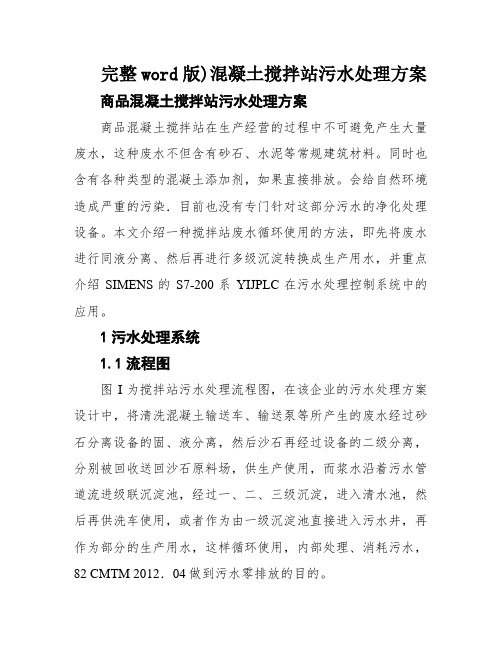 完整word版)混凝土搅拌站污水处理方案

商品混凝土搅拌站污水处理方案

商品混凝土搅拌站在生产经营的过程中不可避免产生大量废水，这种废水不但含有砂石、水泥等常规建筑材料。同时也含有各种类型的混凝土添加剂，如果直接排放。会给自然环境造成严重的污染．目前也没有专门针对这部分污水的净化处理设备。本文介绍一种搅拌站废水循环使用的方法，即先将废水进行同液分离、然后再进行多级沉淀转换成生产用水，并重点介绍 SIMENS 的 S7-200 系 YIJPLC 在污水处理控制系统中的应用。

1 污水处理系统

1.1 流程图

图 I 为搅拌站污水处理流程图，在该企业的污水处理方案设计中，将清洗混凝土输送车、输送泵等所产生的废水经过砂石分离设备的固、液分离，然后沙石再经过设备的二级分离，分别被回收送回沙石原料场，供生产使用，而浆水沿着污水管道流进级联沉淀池，经过一、二、三级沉淀，进入清水池，然后再供洗车使用，或者作为由一级沉淀池直接进入污水井，再作为部分的生产用水，这样循环使用，内部处理、消耗污水，82 CMTM 2012．04 做到污水零排放的目的。